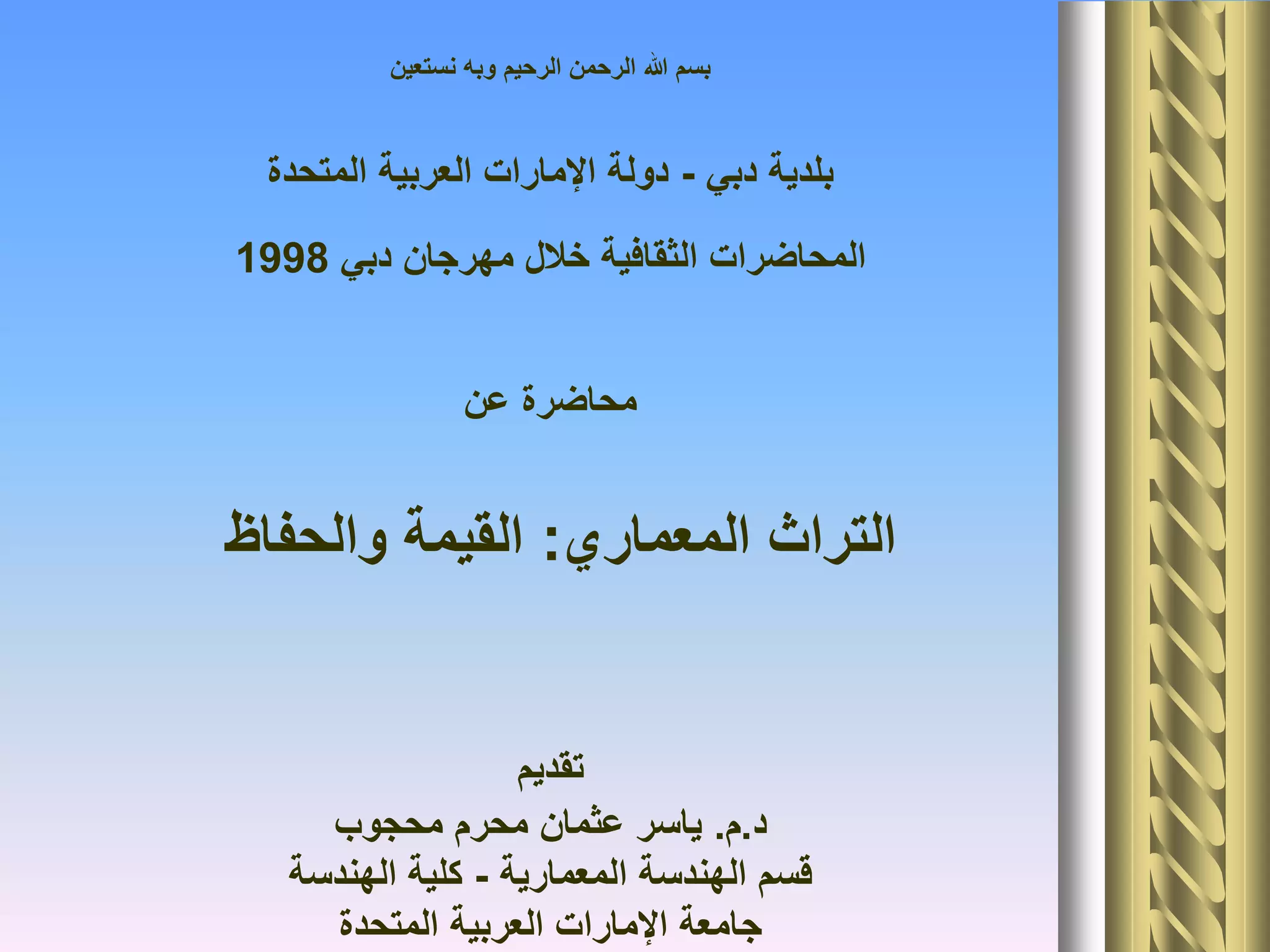 بسم الله الرحمن الرحيم وبه نستعين

بلدية دبي - دولة الإمارات العربية المتحدة

المحاضرات الثقافية خلال مهرجان دبي 1998

محاضرة عن

التراث المعماري: القيمة والحفاظ

تقديم

د.م. ياسر عثمان محرم محجوب
قسم الهندسة المعمارية - كلية الهندسة
جامعة الإمارات العربية المتحدة